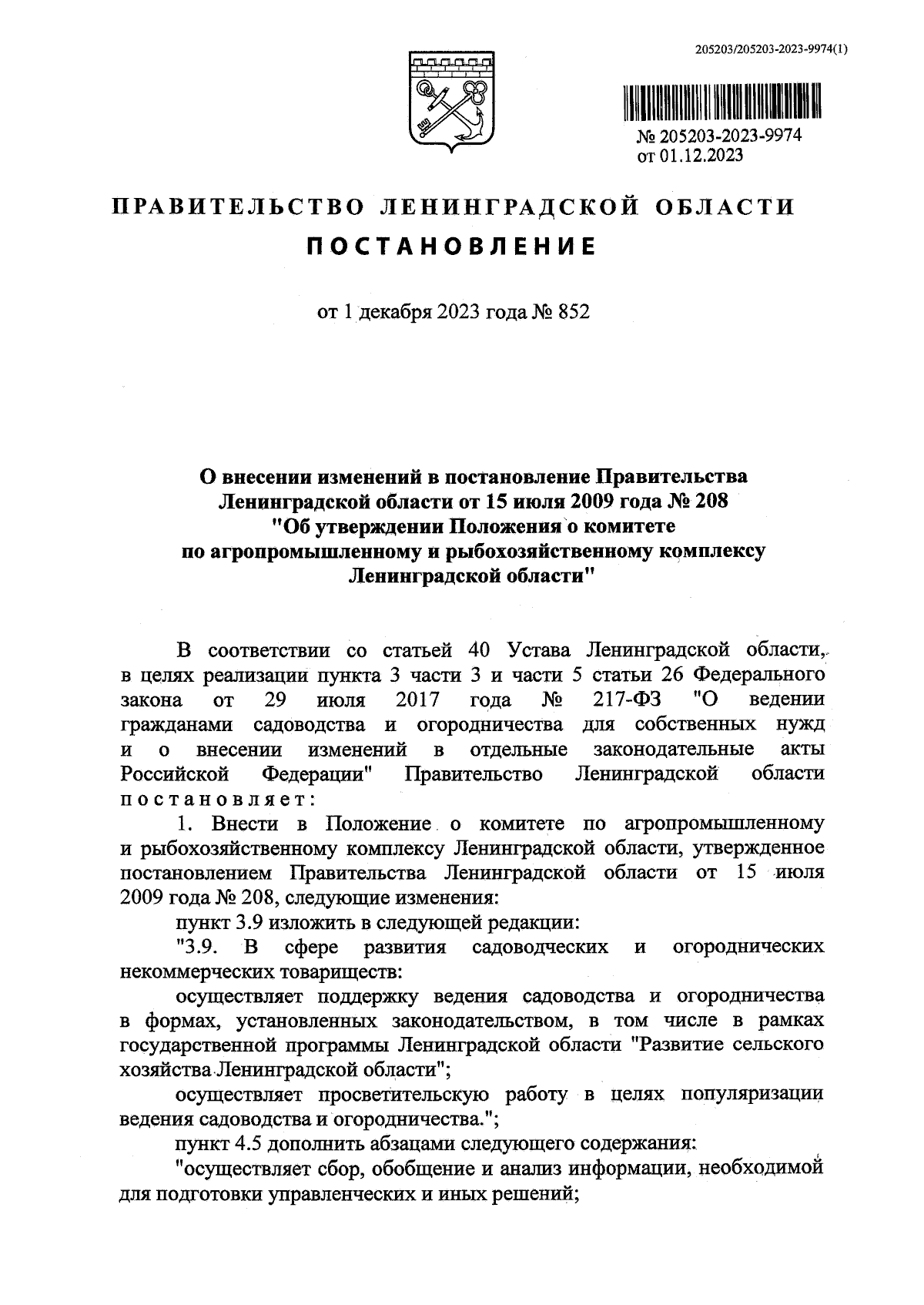 205203/205203-2023-9974(1)

№ 205203-2023-9974
от 01.12.2023

ПРАВИТЕЛЬСТВО ЛЕНИНГРАДСКОЙ ОБЛАСТИ
ПОСТАНОВЛЕНИЕ

от 1 декабря 2023 года № 852

О внесении изменений в постановление Правительства Ленинградской области от 15 июля 2009 года № 208 "Об утверждении Положения о комитете по агропромышленному и рыбохозяйственному комплексу Ленинградской области"

В соответствии со статьей 40 Устава Ленинградской области, в целях реализации пункта 3 части 3 и части 5 статьи 26 Федерального закона от 29 июля 2017 года № 217-ФЗ "О ведении гражданами садоводства и огородничества для собственных нужд и о внесении изменений в отдельные законодательные акты Российской Федерации" Правительство Ленинградской области постановляет:

1. Внести в Положение о комитете по агропромышленному и рыбохозяйственному комплексу Ленинградской области, утвержденное постановлением Правительства Ленинградской области от 15 июля 2009 года № 208, следующие изменения:

пункт 3.9 изложить в следующей редакции:

"3.9. В сфере развития садоводческих и огороднических некоммерческих товариществ:

осуществляет поддержку ведения садоводства и огородничества в формах, установленных законодательством, в том числе в рамках государственной программы Ленинградской области "Развитие сельского хозяйства Ленинградской области";

осуществляет просветительскую работу в целях популяризации ведения садоводства и огородничества.";

пункт 4.5 дополнить абзацами следующего содержания:

"осуществляет сбор, обобщение и анализ информации, необходимой для подготовки управленческих и иных решений;